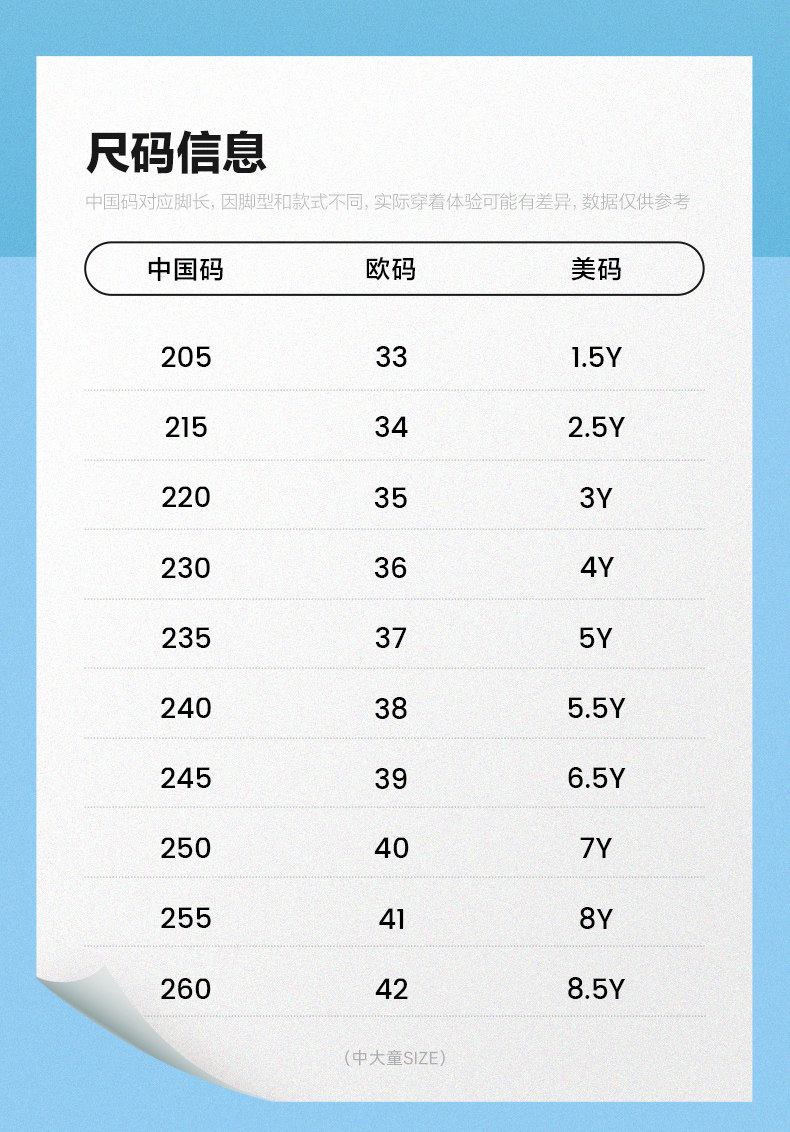 尺码信息

中国码对应脚长，因脚型和款式不同，实际穿着体验可能有差异，数据仅供参考

| 中国码 | 欧码 | 美码 |
|---|---|---|
| 205 | 33 | 1.5Y |
| 215 | 34 | 2.5Y |
| 220 | 35 | 3Y |
| 230 | 36 | 4Y |
| 235 | 37 | 5Y |
| 240 | 38 | 5.5Y |
| 245 | 39 | 6.5Y |
| 250 | 40 | 7Y |
| 255 | 41 | 8Y |
| 260 | 42 | 8.5Y |

（中大童SIZE）